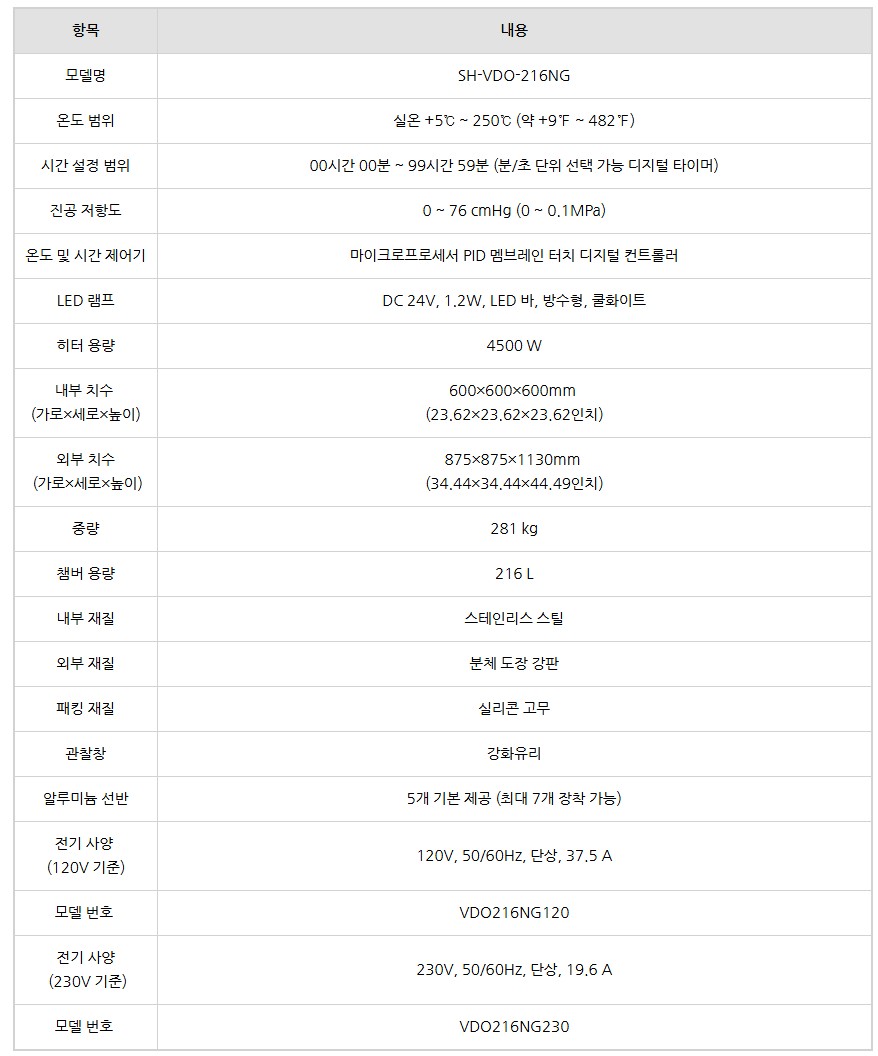 | 항목 | 내용 |
|---|---|
| 모델명 | SH-VDO-216NG |
| 온도 범위 | 실온 +5℃ ~ 250℃ (약 +9℉ ~ 482℉) |
| 시간 설정 범위 | 00시간 00분 ~ 99시간 59분 (분/초 단위 선택 가능 디지털 타이머) |
| 진공 저항도 | 0 ~ 76 cmHg (0 ~ 0.1MPa) |
| 온도 및 시간 제어기 | 마이크로프로세서 PID 멤브레인 터치 디지털 컨트롤러 |
| LED 램프 | DC 24V, 1.2W, LED 바, 방수형, 쿨화이트 |
| 히터 용량 | 4500 W |
| 내부 치수 (가로×세로×높이) | 600×600×600mm (23.62×23.62×23.62인치) |
| 외부 치수 (가로×세로×높이) | 875×875×1130mm (34.44×34.44×44.49인치) |
| 중량 | 281 kg |
| 챔버 용량 | 216 L |
| 내부 재질 | 스테인리스 스틸 |
| 외부 재질 | 분체 도장 강판 |
| 패킹 재질 | 실리콘 고무 |
| 관찰창 | 강화유리 |
| 알루미늄 선반 | 5개 기본 제공 (최대 7개 장착 가능) |
| 전기 사양 (120V 기준) | 120V, 50/60Hz, 단상, 37.5 A |
| 모델 번호 | VDO216NG120 |
| 전기 사양 (230V 기준) | 230V, 50/60Hz, 단상, 19.6 A |
| 모델 번호 | VDO216NG230 |